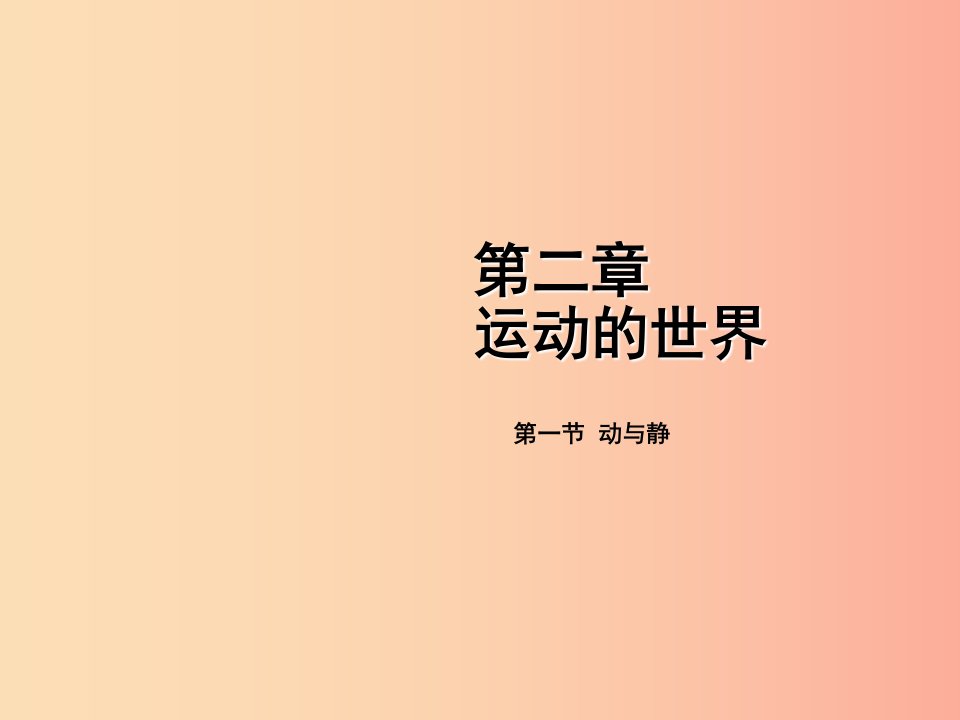 第二章
运动的世界

第一节 动与静